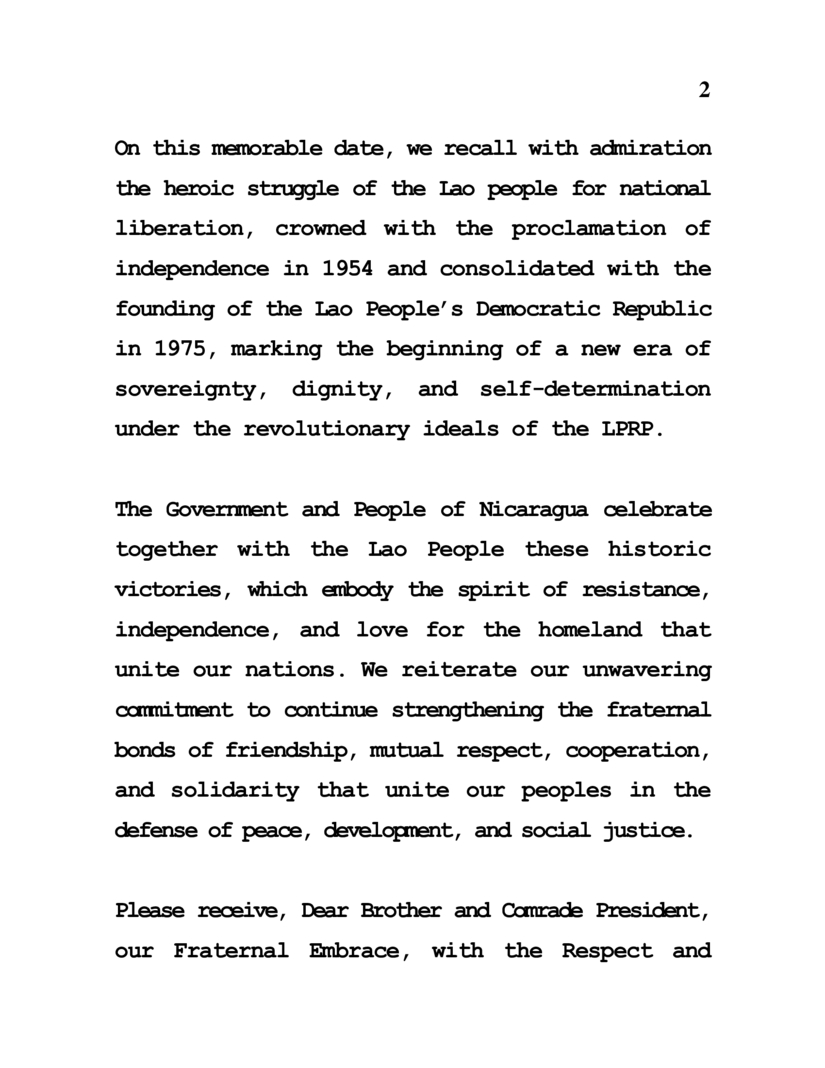 2

On this memorable date, we recall with admiration the heroic struggle of the Lao people for national liberation, crowned with the proclamation of independence in 1954 and consolidated with the founding of the Lao People's Democratic Republic in 1975, marking the beginning of a new era of sovereignty, dignity, and self-determination under the revolutionary ideals of the LPRP.

The Government and People of Nicaragua celebrate together with the Lao People these historic victories, which embody the spirit of resistance, independence, and love for the homeland that unite our nations. We reiterate our unwavering commitment to continue strengthening the fraternal bonds of friendship, mutual respect, cooperation, and solidarity that unite our peoples in the defense of peace, development, and social justice.

Please receive, Dear Brother and Comrade President, our Fraternal Embrace, with the Respect and